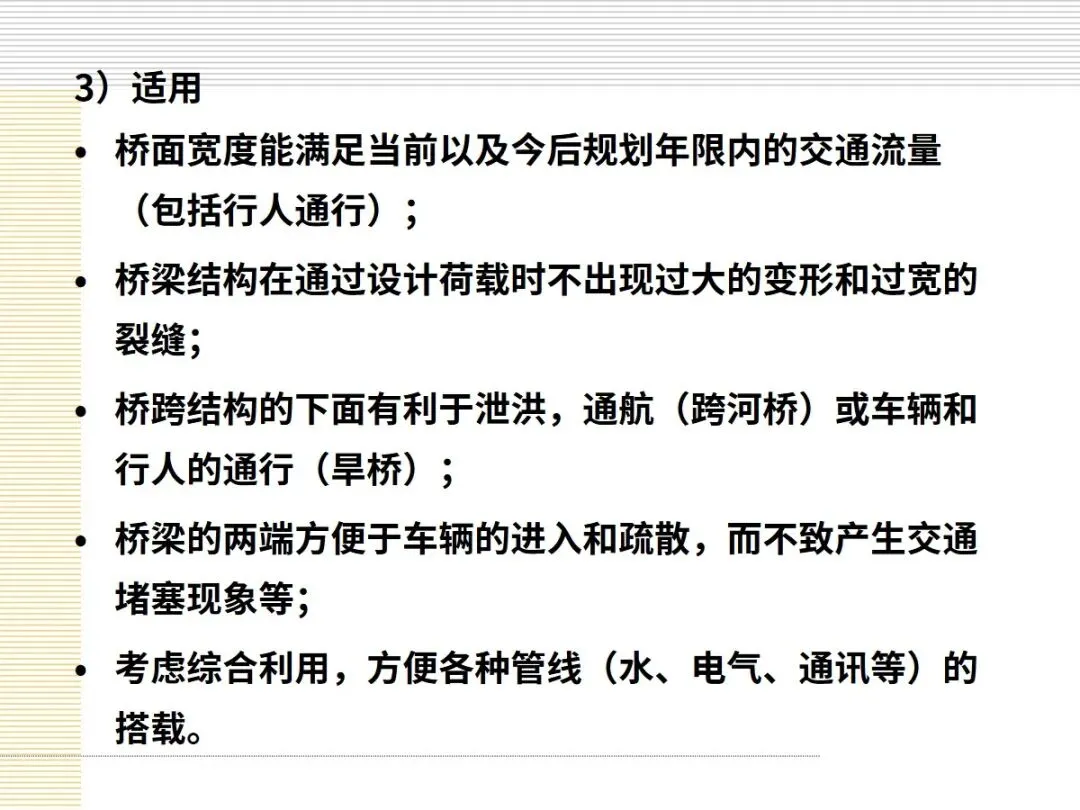 3）适用

• 桥面宽度能满足当前以及今后规划年限内的交通流量（包括行人通行）；

• 桥梁结构在通过设计荷载时不出现过大的变形和过宽的裂缝；

• 桥跨结构的下面有利于泄洪，通航（跨河桥）或车辆和行人的通行（旱桥）；

• 桥梁的两端方便于车辆的进入和疏散，而不致产生交通堵塞现象等；

• 考虑综合利用，方便各种管线（水、电气、通讯等）的搭载。